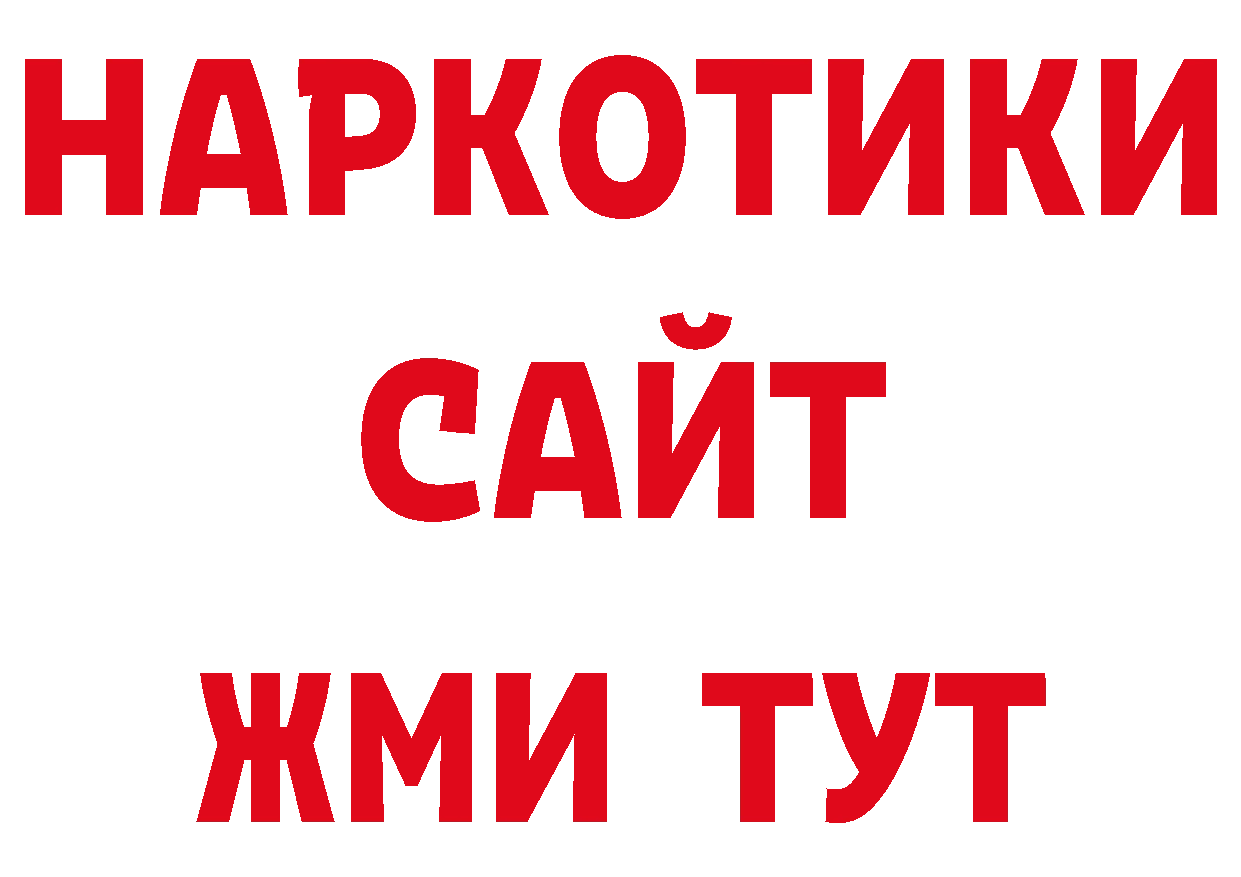 НАРКОТИКИ
САЙТ
ЖМИ ТУТ